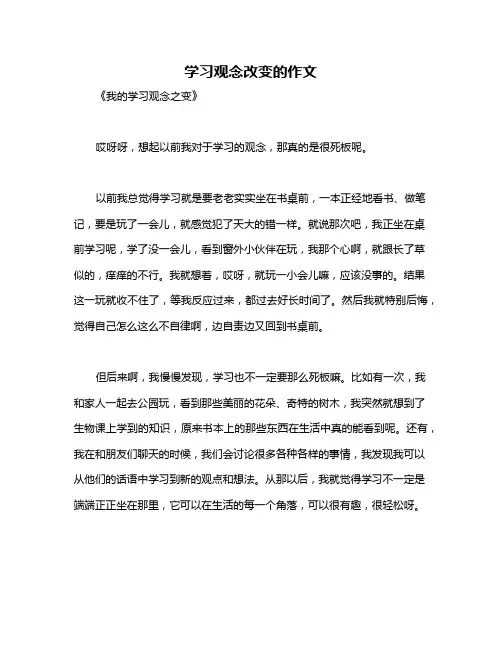 学习观念改变的作文

《我的学习观念之变》

哎呀呀，想起以前我对于学习的观念，那真的是很死板呢。

以前我总觉得学习就是要老老实实坐在书桌前，一本正经地看书、做笔记，要是玩了一会儿，就感觉犯了天大的错一样。就说那次吧，我正坐在桌前学习呢，学了没一会儿，看到窗外小伙伴在玩，我那个心啊，就跟长了草似的，痒痒的不行。我就想着，哎呀，就玩一小会儿嘛，应该没事的。结果这一玩就收不住了，等我反应过来，都过去好长时间了。然后我就特别后悔，觉得自己怎么这么不自律啊，边自责边又回到书桌前。

但后来啊，我慢慢发现，学习也不一定要那么死板嘛。比如有一次，我和家人一起去公园玩，看到那些美丽的花朵、奇特的树木，我突然就想到了生物课上学到的知识，原来书本上的那些东西在生活中真的能看到呢。还有，我在和朋友们聊天的时候，我们会讨论很多各种各样的事情，我发现我可以从他们的话语中学习到新的观点和想法。从那以后，我就觉得学习不一定是端端正正坐在那里，它可以在生活的每一个角落，可以很有趣，很轻松呀。